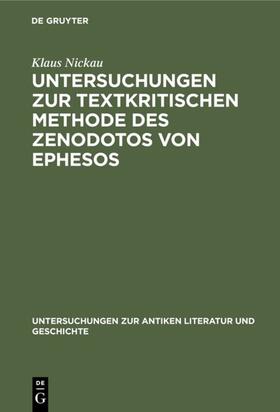 DE GRUYTER

Klaus Nickau

UNTERSUCHUNGEN ZUR TEXTKRITISCHEN METHODE DES ZENODOTOS VON EPHESOS

UNTERSUCHUNGEN ZUR ANTIKEN LITERATUR UND GESCHICHTE

DE G